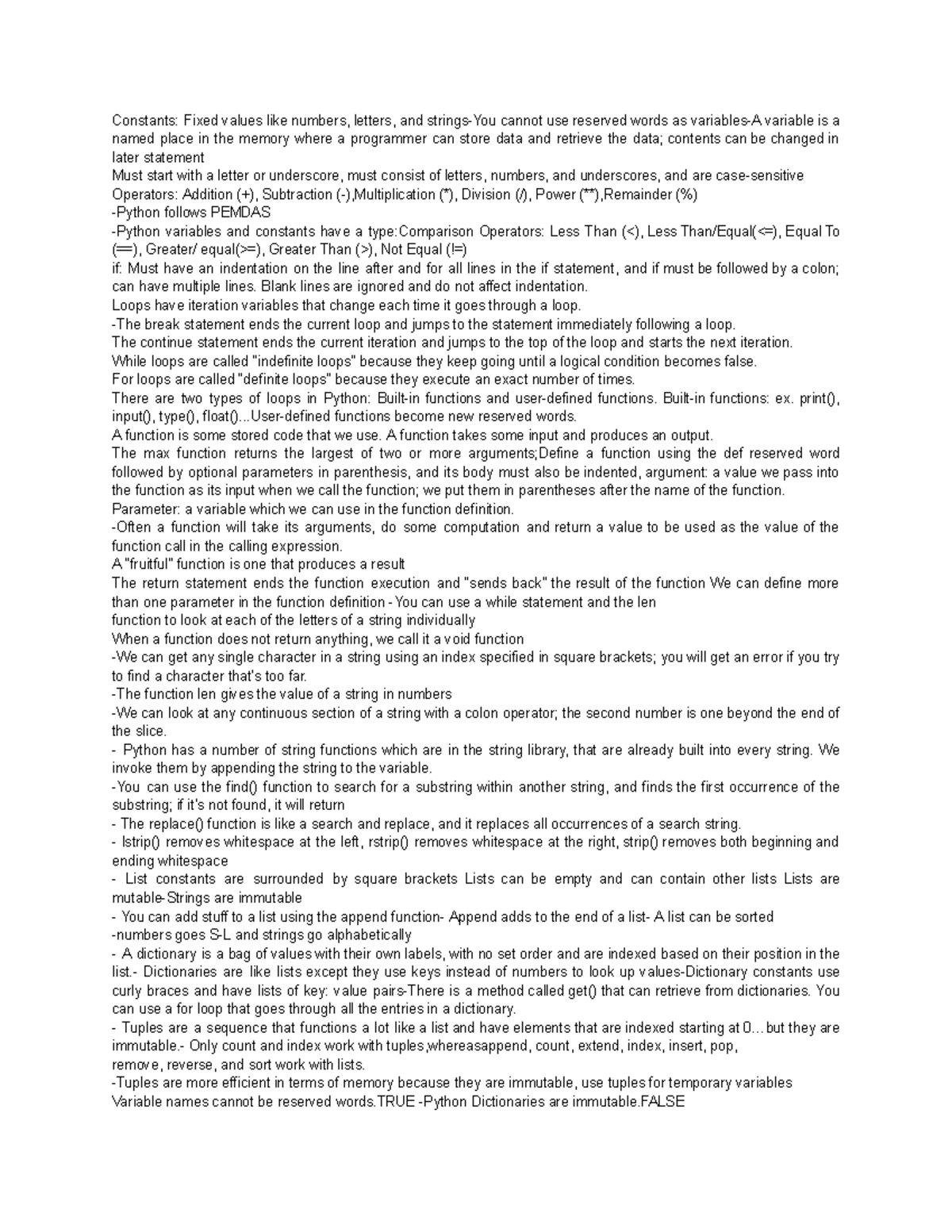 Constants: Fixed values like numbers, letters, and strings-You cannot use reserved words as variables-A variable is a named place in the memory where a programmer can store data and retrieve the data; contents can be changed in later statement
Must start with a letter or underscore, must consist of letters, numbers, and underscores, and are case-sensitive
Operators: Addition (+), Subtraction (-),Multiplication (*), Division (/), Power (**),Remainder (%)
-Python follows PEMDAS
-Python variables and constants have a type:Comparison Operators: Less Than (<), Less Than/Equal(<=), Equal To (==), Greater/ equal(>=), Greater Than (>), Not Equal (!=)
if: Must have an indentation on the line after and for all lines in the if statement, and if must be followed by a colon; can have multiple lines. Blank lines are ignored and do not affect indentation.
Loops have iteration variables that change each time it goes through a loop.
-The break statement ends the current loop and jumps to the statement immediately following a loop.
The continue statement ends the current iteration and jumps to the top of the loop and starts the next iteration.
While loops are called "indefinite loops" because they keep going until a logical condition becomes false.
For loops are called "definite loops" because they execute an exact number of times.
There are two types of loops in Python: Built-in functions and user-defined functions. Built-in functions: ex. print(), input(), type(), float()...User-defined functions become new reserved words.
A function is some stored code that we use. A function takes some input and produces an output.
The max function returns the largest of two or more arguments;Define a function using the def reserved word followed by optional parameters in parenthesis, and its body must also be indented, argument: a value we pass into the function as its input when we call the function; we put them in parentheses after the name of the function.
Parameter: a variable which we can use in the function definition.
-Often a function will take its arguments, do some computation and return a value to be used as the value of the function call in the calling expression.
A "fruitful" function is one that produces a result
The return statement ends the function execution and "sends back" the result of the function We can define more than one parameter in the function definition - You can use a while statement and the len
function to look at each of the letters of a string individually
When a function does not return anything, we call it a void function
-We can get any single character in a string using an index specified in square brackets; you will get an error if you try to find a character that's too far.
-The function len gives the value of a string in numbers
-We can look at any continuous section of a string with a colon operator; the second number is one beyond the end of the slice.
- Python has a number of string functions which are in the string library, that are already built into every string. We invoke them by appending the string to the variable.
-You can use the find() function to search for a substring within another string, and finds the first occurrence of the substring; if it's not found, it will return
- The replace() function is like a search and replace, and it replaces all occurrences of a search string.
- lstrip() removes whitespace at the left, rstrip() removes whitespace at the right, strip() removes both beginning and ending whitespace
- List constants are surrounded by square brackets Lists can be empty and can contain other lists Lists are mutable-Strings are immutable
- You can add stuff to a list using the append function- Append adds to the end of a list- A list can be sorted
-numbers goes S-L and strings go alphabetically
- A dictionary is a bag of values with their own labels, with no set order and are indexed based on their position in the list.- Dictionaries are like lists except they use keys instead of numbers to look up values-Dictionary constants use curly braces and have lists of key: value pairs-There is a method called get() that can retrieve from dictionaries. You can use a for loop that goes through all the entries in a dictionary.
- Tuples are a sequence that functions a lot like a list and have elements that are indexed starting at 0…but they are immutable.- Only count and index work with tuples,whereasappend, count, extend, index, insert, pop, remove, reverse, and sort work with lists.
-Tuples are more efficient in terms of memory because they are immutable, use tuples for temporary variables
Variable names cannot be reserved words.TRUE -Python Dictionaries are immutable.FALSE